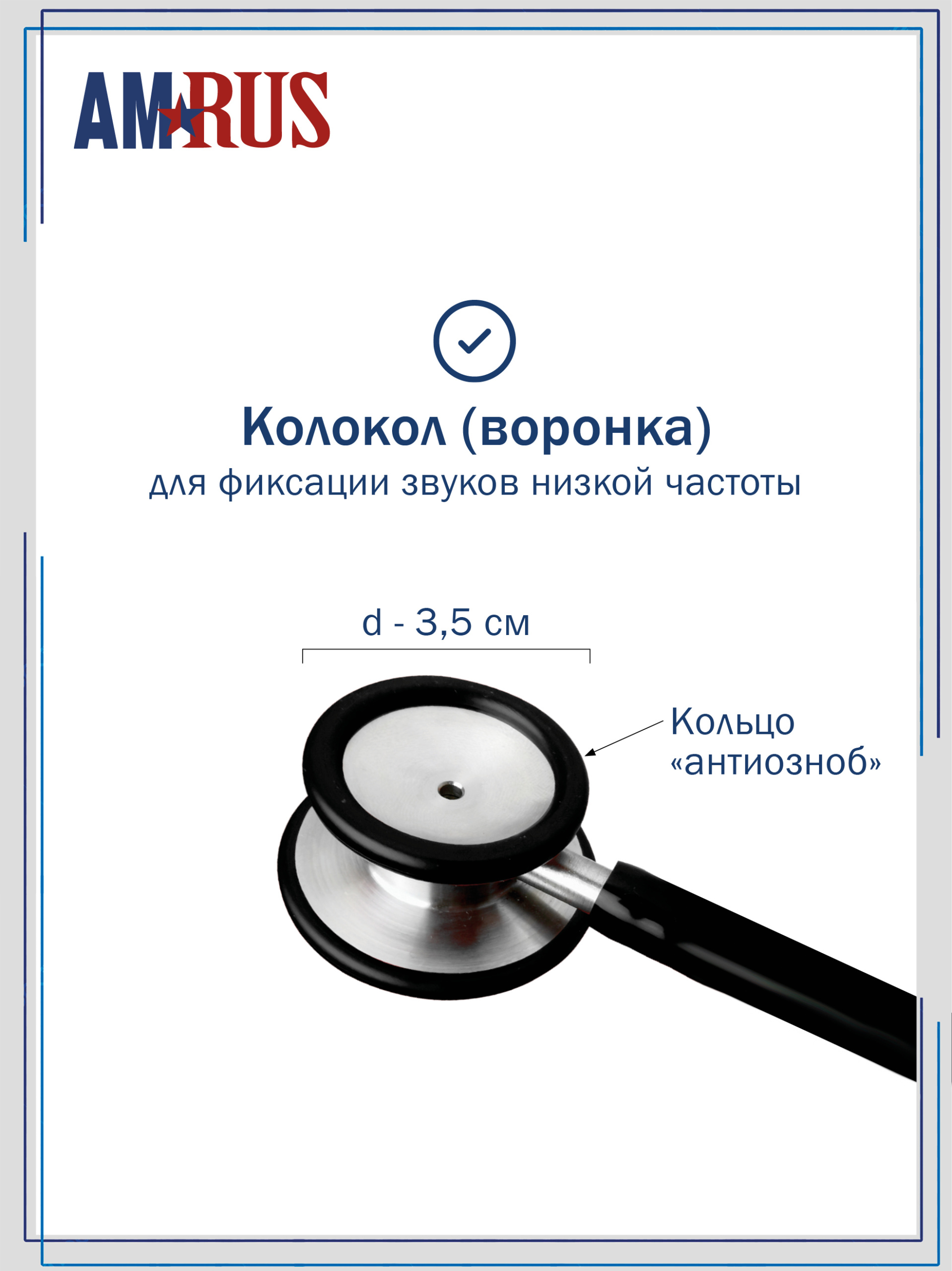 AMRUS

Колокол (воронка)

для фиксации звуков низкой частоты

d - 3,5 см

Кольцо «антиозноб»